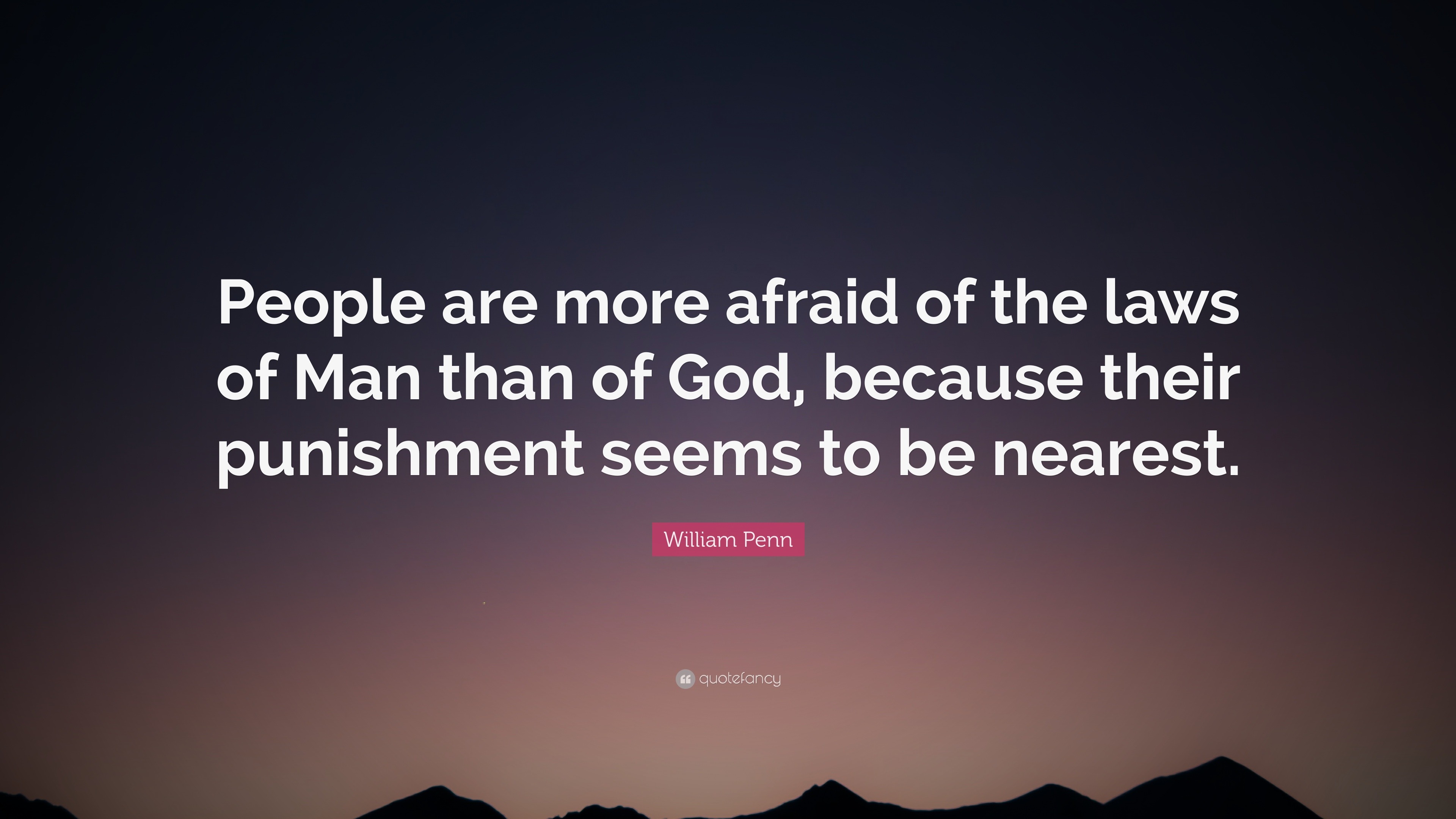 People are more afraid of the laws of Man than of God, because their punishment seems to be nearest.

William Penn

quotefancy